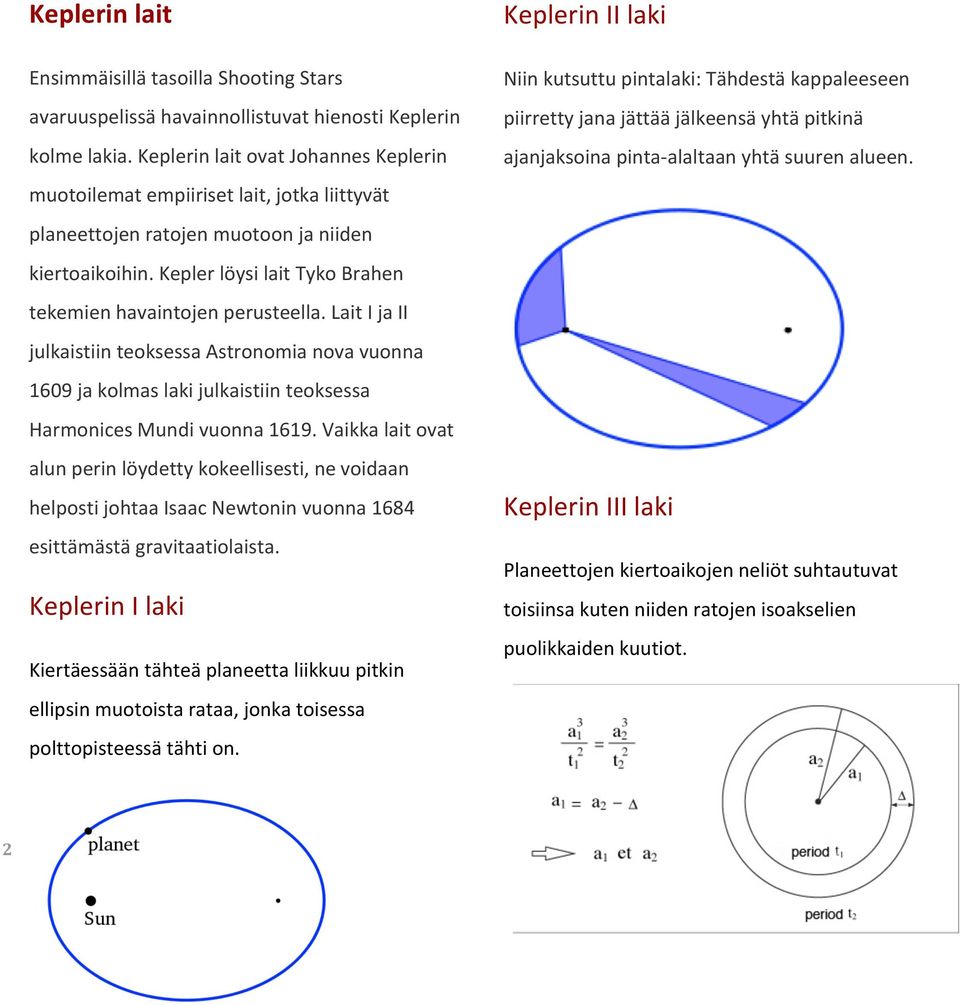 Keplerin lait

Ensimmäisillä tasoilla Shooting Stars avaruuspelissä havainnollistuvat hienosti Keplerin kolme lakia. Keplerin lait ovat Johannes Keplerin muotoilemat empiiriset lait, jotka liittyvät planeettojen ratojen muotoon ja niiden kiertoaikoihin. Kepler löysi lait Tyko Brahen tekemien havaintojen perusteella. Lait I ja II julkaistiin teoksessa Astronomia nova vuonna 1609 ja kolmas laki julkaistiin teoksessa Harmonices Mundi vuonna 1619. Vaikka lait ovat alun perin löydetty kokeellisesti, ne voidaan helposti johtaa Isaac Newtonin vuonna 1684 esittämästä gravitaatiolaista.

Keplerin I laki

Kiertäessään tähteä planeetta liikkuu pitkin ellipsin muotoista rataa, jonka toisessa polttopisteessä tähti on.

2

planet

Sun

Keplerin II laki

Niin kutsuttu pintalaki: Tähdestä kappaleeseen piirretty jana jättää jälkeensä yhtä pitkinä ajanjaksoina pinta-alaltaan yhtä suuren alueen.

Keplerin III laki

Planeettojen kiertoaikojen neliöt suhtautuvat toisiinsa kuten niiden ratojen isoakselien puolikkaiden kuutiot.

$\frac{a_1^3}{t_1^2} = \frac{a_2^3}{t_2^2}$

$a_1 = a_2 - \Delta$

$a_1$ et $a_2$

$a_2$

$a_1$

$\Delta$

period $t_1$

period $t_2$